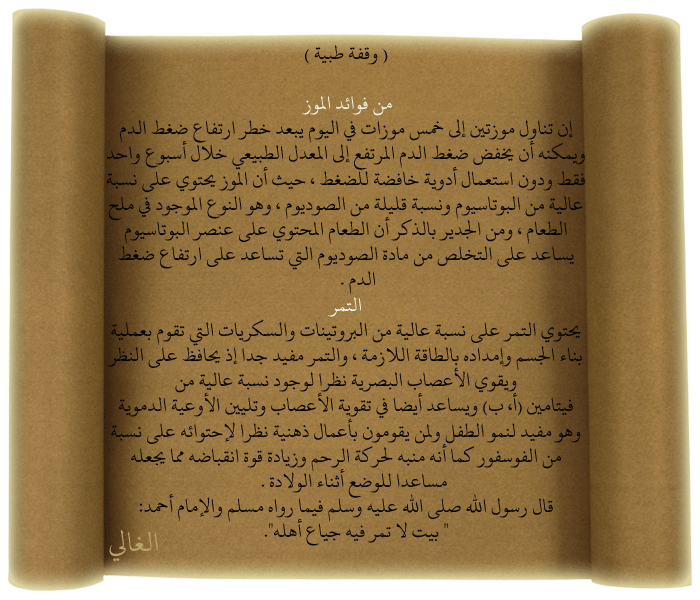 ( وقفة طبية )

من فوائد الموز
إن تناول موزتين إلى خمس موزات في اليوم يبعد خطر ارتفاع ضغط الدم ويمكنه أن يخفض ضغط الدم المرتفع إلى المعدل الطبيعي خلال أسبوع واحد فقط ودون استعمال أدوية خافضة للضغط ، حيث أن الموز يحتوي على نسبة عالية من البوتاسيوم ونسبة قليلة من الصوديوم ، وهو النوع الموجود في ملح الطعام ، ومن الجدير بالذكر أن الطعام المحتوي على عنصر البوتاسيوم يساعد على التخلص من مادة الصوديوم التي تساعد على ارتفاع ضغط الدم .

التمر
يحتوي التمر على نسبة عالية من البروتينات والسكريات التي تقوم بعملية بناء الجسم وإمداده بالطاقة اللازمة ، والتمر مفيد جدا إذ يحافظ على النظر ويقوي الأعصاب البصرية نظرا لوجود نسبة عالية من فيتامين (أ، ب) ويساعد أيضا في تقوية الأعصاب وتليين الأوعية الدموية وهو مفيد لنمو الطفل ولمن يقومون بأعمال ذهنية نظرا لإحتوائه على نسبة من الفوسفور كما أنه منبه لحركة الرحم وزيادة قوة انقباضه مما يجعله مساعدا للوضع أثناء الولادة .
قال رسول الله صلى الله عليه وسلم فيما رواه مسلم والإمام أحمد:
" بيت لا تمر فيه جياع أهله".

الغالي